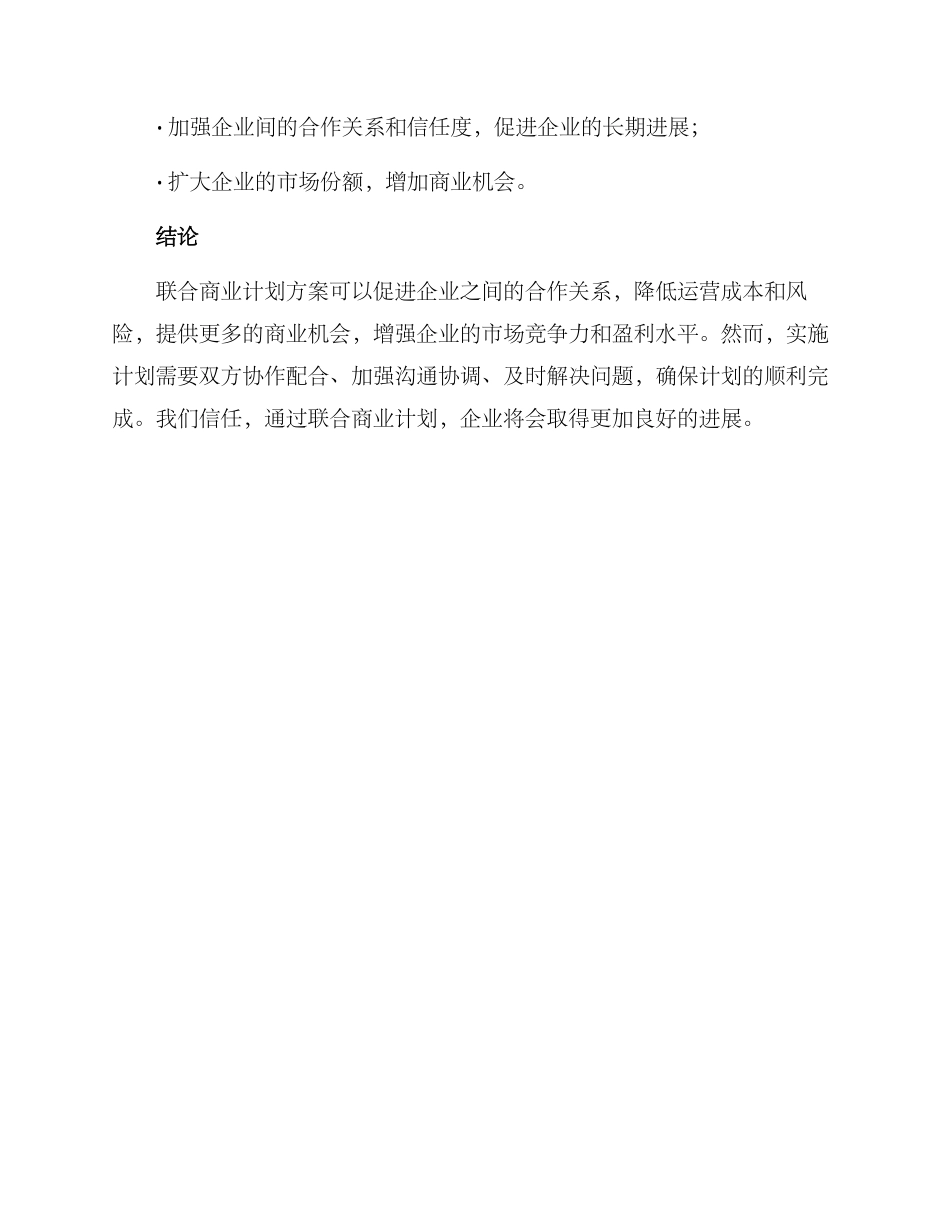 · 加强企业间的合作关系和信任度，促进企业的长期进展；

· 扩大企业的市场份额，增加商业机会。

结论

联合商业计划方案可以促进企业之间的合作关系，降低运营成本和风险，提供更多的商业机会，增强企业的市场竞争力和盈利水平。然而，实施计划需要双方协作配合、加强沟通协调、及时解决问题，确保计划的顺利完成。我们信任，通过联合商业计划，企业将会取得更加良好的进展。